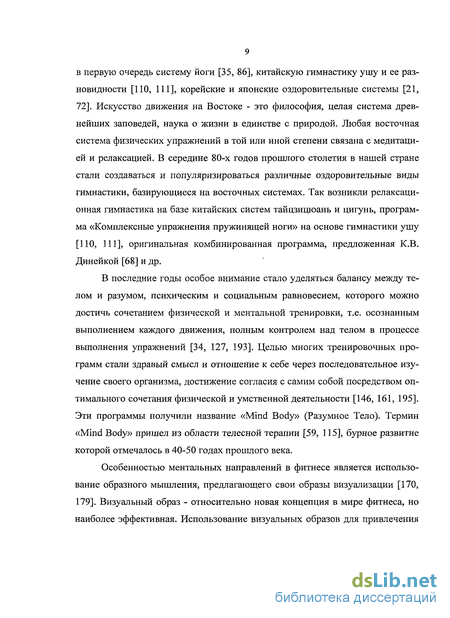 9

в первую очередь систему йоги [35, 86], китайскую гимнастику ушу и ее разновидности [110, 111], корейские и японские оздоровительные системы [21, 72]. Искусство движения на Востоке - это философия, целая система древнейших заповедей, наука о жизни в единстве с природой. Любая восточная система физических упражнений в той или иной степени связана с медитацией и релаксацией. В середине 80-х годов прошлого столетия в нашей стране стали создаваться и популяризироваться различные оздоровительные виды гимнастики, базирующиеся на восточных системах. Так возникли релаксационная гимнастика на базе китайских систем тайцзицюань и цигунь, программа «Комплексные упражнения пружинящей ноги» на основе гимнастики ушу [110, 111], оригинальная комбинированная программа, предложенная К.В. Динейкой [68] и др.

В последние годы особое внимание стало уделяться балансу между телом и разумом, психическим и социальным равновесием, которого можно достичь сочетанием физической и ментальной тренировки, т.е. осознанным выполнением каждого движения, полным контролем над телом в процессе выполнения упражнений [34, 127, 193]. Целью многих тренировочных программ стали здравый смысл и отношение к себе через последовательное изучение своего организма, достижение согласия с самим собой посредством оптимального сочетания физической и умственной деятельности [146, 161, 195]. Эти программы получили название «Mind Body» (Разумное Тело). Термин «Mind Body» пришел из области телесной терапии [59, 115], бурное развитие которой отмечалось в 40-50 годах прошлого века.

Особенностью ментальных направлений в фитнесе является использование образного мышления, предлагающего свои образы визуализации [170, 179]. Визуальный образ - относительно новая концепция в мире фитнеса, но наиболее эффективная. Использование визуальных образов для привлечения

dsLib.net
библиотека диссертаций